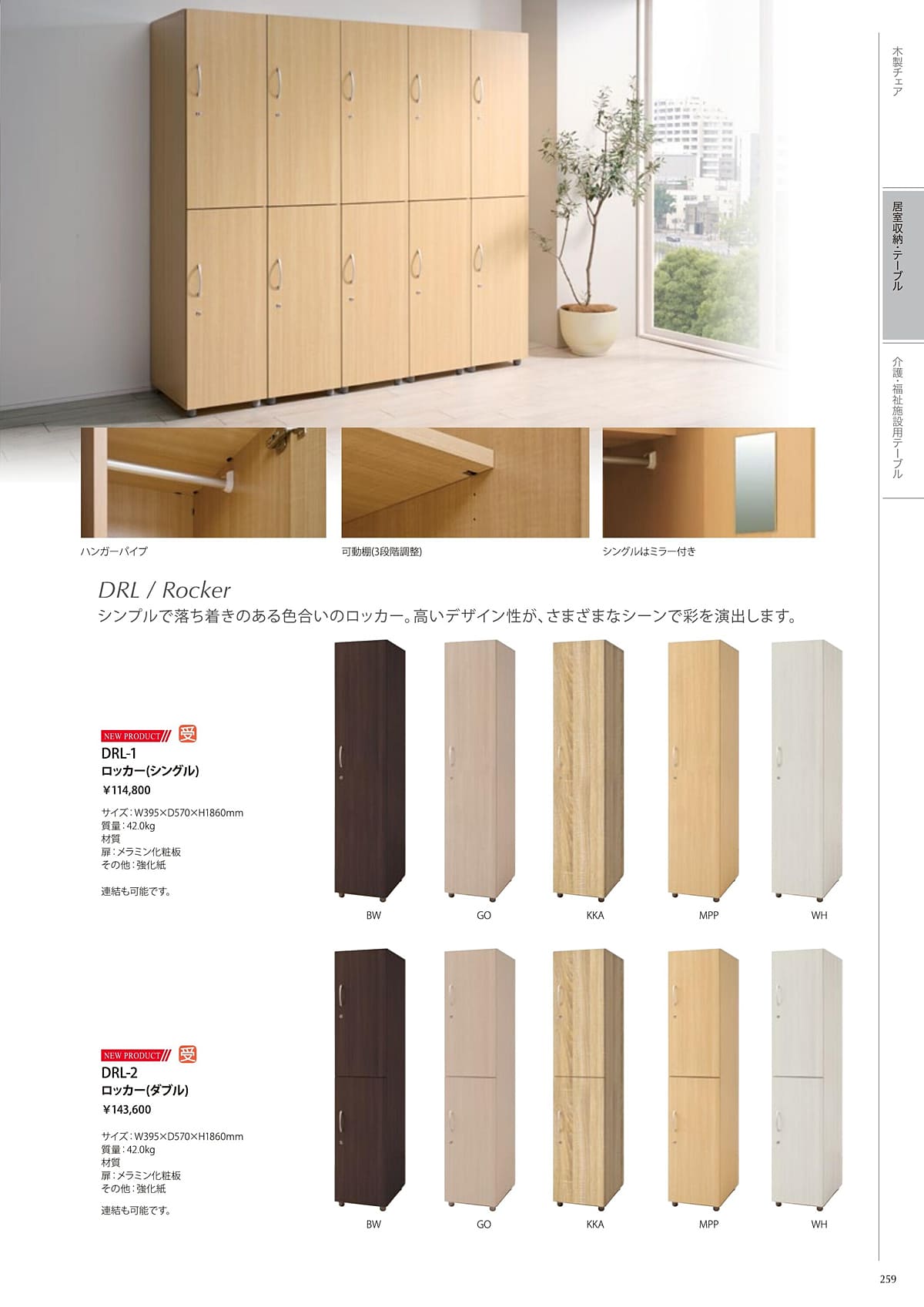 木製チェア

居室収納・テーブル

介護・福祉施設用テーブル

ハンガーパイプ

可動棚(3段階調整)

シングルはミラー付き

DRL / Rocker

シンプルで落ち着きのある色合いのロッカー。高いデザイン性が、さまざまなシーンで彩を演出します。

NEW PRODUCT 受

DRL-1
ロッカー(シングル)
¥114,800

サイズ:W395×D570×H1860mm
質量:42.0kg
材質
扉:メラミン化粧板
その他:強化紙

連結も可能です。

BW GO KKA MPP WH

NEW PRODUCT 受

DRL-2
ロッカー(ダブル)
¥143,600

サイズ:W395×D570×H1860mm
質量:42.0kg
材質
扉:メラミン化粧板
その他:強化紙

連結も可能です。

BW GO KKA MPP WH

259